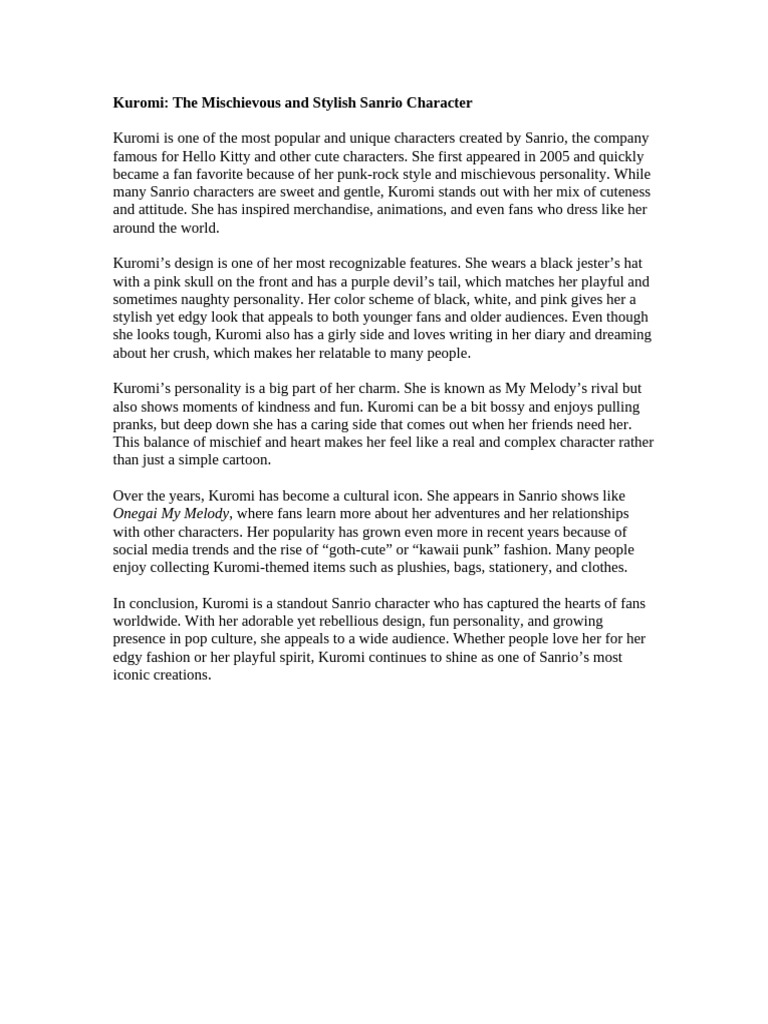 Kuromi: The Mischievous and Stylish Sanrio Character

Kuromi is one of the most popular and unique characters created by Sanrio, the company famous for Hello Kitty and other cute characters. She first appeared in 2005 and quickly became a fan favorite because of her punk-rock style and mischievous personality. While many Sanrio characters are sweet and gentle, Kuromi stands out with her mix of cuteness and attitude. She has inspired merchandise, animations, and even fans who dress like her around the world.

Kuromi's design is one of her most recognizable features. She wears a black jester's hat with a pink skull on the front and has a purple devil's tail, which matches her playful and sometimes naughty personality. Her color scheme of black, white, and pink gives her a stylish yet edgy look that appeals to both younger fans and older audiences. Even though she looks tough, Kuromi also has a girly side and loves writing in her diary and dreaming about her crush, which makes her relatable to many people.

Kuromi's personality is a big part of her charm. She is known as My Melody's rival but also shows moments of kindness and fun. Kuromi can be a bit bossy and enjoys pulling pranks, but deep down she has a caring side that comes out when her friends need her. This balance of mischief and heart makes her feel like a real and complex character rather than just a simple cartoon.

Over the years, Kuromi has become a cultural icon. She appears in Sanrio shows like Onegai My Melody, where fans learn more about her adventures and her relationships with other characters. Her popularity has grown even more in recent years because of social media trends and the rise of "goth-cute" or "kawaii punk" fashion. Many people enjoy collecting Kuromi-themed items such as plushies, bags, stationery, and clothes.

In conclusion, Kuromi is a standout Sanrio character who has captured the hearts of fans worldwide. With her adorable yet rebellious design, fun personality, and growing presence in pop culture, she appeals to a wide audience. Whether people love her for her edgy fashion or her playful spirit, Kuromi continues to shine as one of Sanrio's most iconic creations.